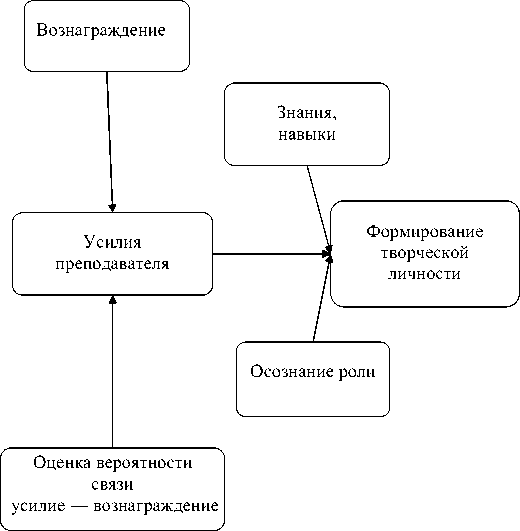 Вознаграждение

Знания, навыки

Усилия преподавателя

Формирование творческой личности

Осознание роли

Оценка вероятности связи усилие — вознаграждение